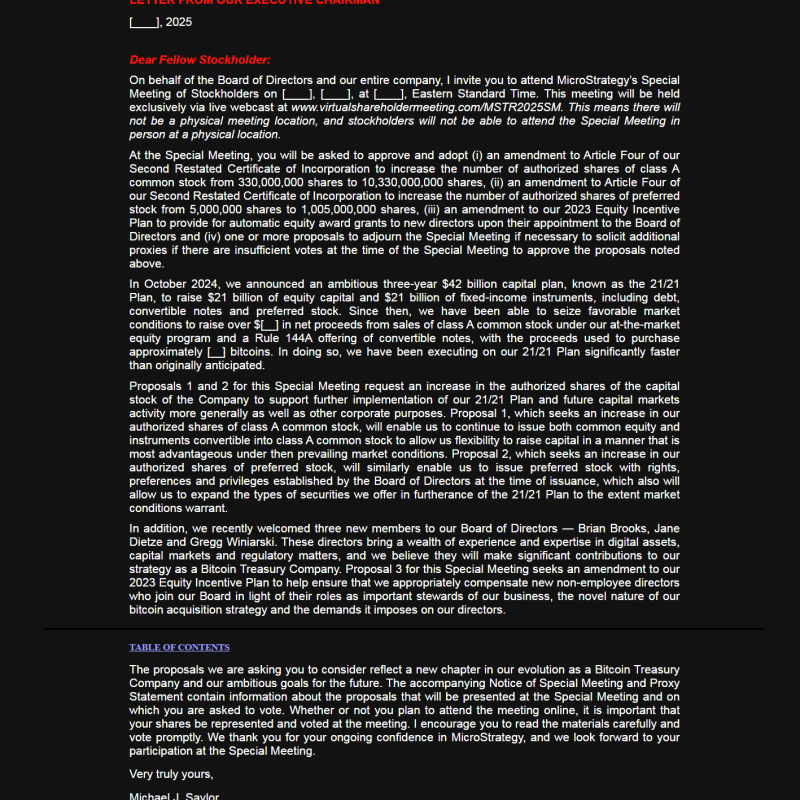 LETTER FROM OUR EXECUTIVE CHAIRMAN

[____], 2025

Dear Fellow Stockholder:

On behalf of the Board of Directors and our entire company, I invite you to attend MicroStrategy's Special Meeting of Stockholders on [____], [____], at [____], Eastern Standard Time. This meeting will be held exclusively via live webcast at www.virtualshareholdermeeting.com/MSTR2025SM. This means there will not be a physical meeting location, and stockholders will not be able to attend the Special Meeting in person at a physical location.

At the Special Meeting, you will be asked to approve and adopt (i) an amendment to Article Four of our Second Restated Certificate of Incorporation to increase the number of authorized shares of class A common stock from 330,000,000 shares to 10,330,000,000 shares, (ii) an amendment to Article Four of our Second Restated Certificate of Incorporation to increase the number of authorized shares of preferred stock from 5,000,000 shares to 1,005,000,000 shares, (iii) an amendment to our 2023 Equity Incentive Plan to provide for automatic equity award grants to new directors upon their appointment to the Board of Directors and (iv) one or more proposals to adjourn the Special Meeting if necessary to solicit additional proxies if there are insufficient votes at the time of the Special Meeting to approve the proposals noted above.

In October 2024, we announced an ambitious three-year $42 billion capital plan, known as the 21/21 Plan, to raise $21 billion of equity capital and $21 billion of fixed-income instruments, including debt, convertible notes and preferred stock. Since then, we have been able to seize favorable market conditions to raise over $[__] in net proceeds from sales of class A common stock under our at-the-market equity program and a Rule 144A offering of convertible notes, with the proceeds used to purchase approximately [__] bitcoins. In doing so, we have been executing on our 21/21 Plan significantly faster than originally anticipated.

Proposals 1 and 2 for this Special Meeting request an increase in the authorized shares of the capital stock of the Company to support further implementation of our 21/21 Plan and future capital markets activity more generally as well as other corporate purposes. Proposal 1, which seeks an increase in our authorized shares of class A common stock, will enable us to continue to issue both common equity and instruments convertible into class A common stock to allow us flexibility to raise capital in a manner that is most advantageous under then prevailing market conditions. Proposal 2, which seeks an increase in our authorized shares of preferred stock, will similarly enable us to issue preferred stock with rights, preferences and privileges established by the Board of Directors at the time of issuance, which also will allow us to expand the types of securities we offer in furtherance of the 21/21 Plan to the extent market conditions warrant.

In addition, we recently welcomed three new members to our Board of Directors — Brian Brooks, Jane Dietze and Gregg Winiarski. These directors bring a wealth of experience and expertise in digital assets, capital markets and regulatory matters, and we believe they will make significant contributions to our strategy as a Bitcoin Treasury Company. Proposal 3 for this Special Meeting seeks an amendment to our 2023 Equity Incentive Plan to help ensure that we appropriately compensate new non-employee directors who join our Board in light of their roles as important stewards of our business, the novel nature of our bitcoin acquisition strategy and the demands it imposes on our directors.

TABLE OF CONTENTS

The proposals we are asking you to consider reflect a new chapter in our evolution as a Bitcoin Treasury Company and our ambitious goals for the future. The accompanying Notice of Special Meeting and Proxy Statement contain information about the proposals that will be presented at the Special Meeting and on which you are asked to vote. Whether or not you plan to attend the meeting online, it is important that your shares be represented and voted at the meeting. I encourage you to read the materials carefully and vote promptly. We thank you for your ongoing confidence in MicroStrategy, and we look forward to your participation at the Special Meeting.

Very truly yours,

Michael J. Saylor